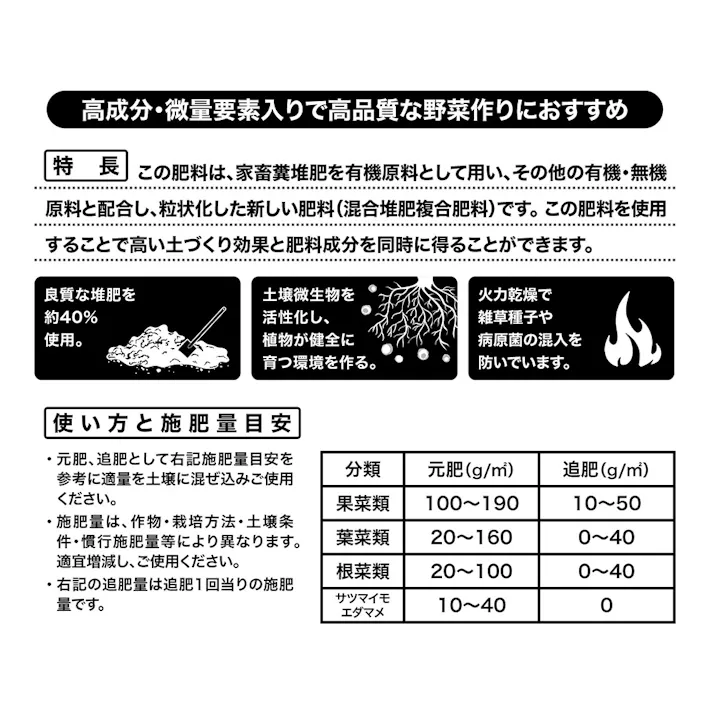 高成分・微量要素入りで高品質な野菜作りにおすすめ

特　長　この肥料は、家畜糞堆肥を有機原料として用い、その他の有機・無機原料と配合し、粒状化した新しい肥料(混合堆肥複合肥料)です。この肥料を使用することで高い土づくり効果と肥料成分を同時に得ることができます。

良質な堆肥を約40%使用。

土壌微生物を活性化し、植物が健全に育つ環境を作る。

火力乾燥で雑草種子や病原菌の混入を防いでいます。

使い方と施肥量目安

・元肥、追肥として右記施肥量目安を参考に適量を土壌に混ぜ込みご使用ください。
・施肥量は、作物・栽培方法・土壌条件・慣行施肥量等により異なります。適宜増減し、ご使用ください。
・右記の追肥量は追肥1回当りの施肥量です。

| 分類 | 元肥(g/㎡) | 追肥(g/㎡) |
|---|---|---|
| 果菜類 | 100〜190 | 10〜50 |
| 葉菜類 | 20〜160 | 0〜40 |
| 根菜類 | 20〜100 | 0〜40 |
| サツマイモ エダマメ | 10〜40 | 0 |